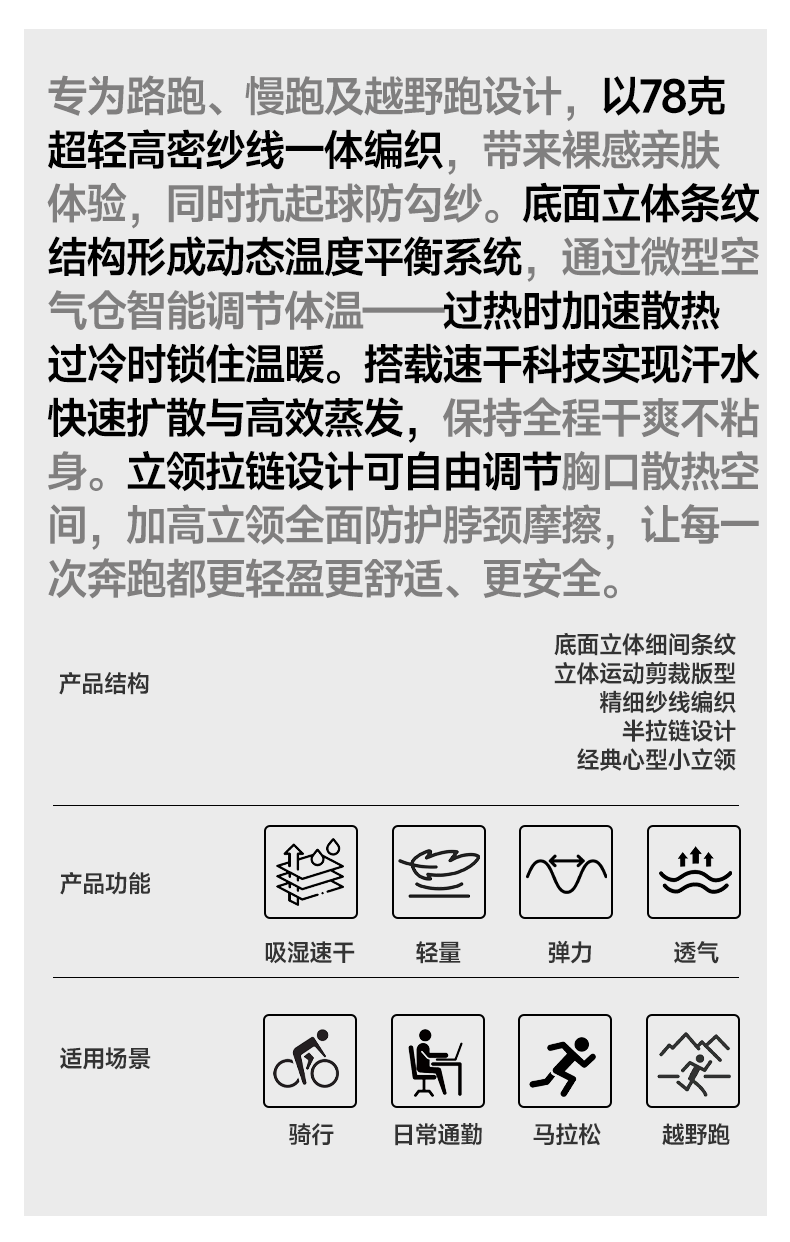 专为路跑、慢跑及越野跑设计，以78克超轻高密纱线一体编织，带来裸感亲肤体验，同时抗起球防勾纱。底面立体条纹结构形成动态温度平衡系统，通过微型空气仓智能调节体温——过热时加速散热过冷时锁住温暖。搭载速干科技实现汗水快速扩散与高效蒸发，保持全程干爽不粘身。立领拉链设计可自由调节胸口散热空间，加高立领全面防护脖颈摩擦，让每一次奔跑都更轻盈更舒适、更安全。

产品结构

底面立体细间条纹
立体运动剪裁版型
精细纱线编织
半拉链设计
经典心型小立领

产品功能

吸湿速干
轻量
弹力
透气

适用场景

骑行
日常通勤
马拉松
越野跑